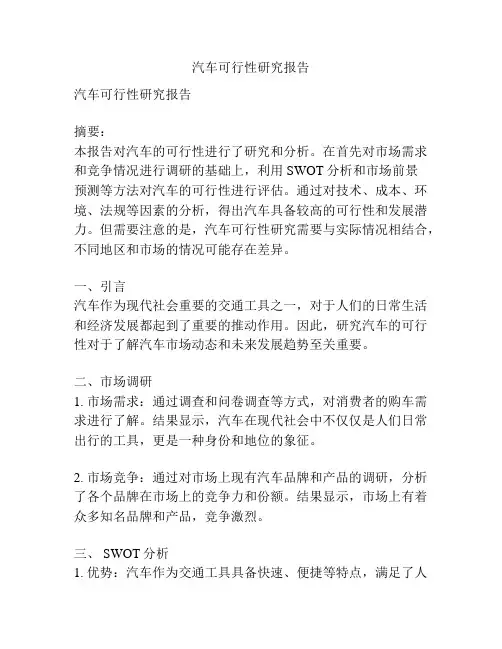 汽车可行性研究报告

汽车可行性研究报告

摘要：
本报告对汽车的可行性进行了研究和分析。在首先对市场需求和竞争情况进行调研的基础上，利用 SWOT 分析和市场前景预测等方法对汽车的可行性进行评估。通过对技术、成本、环境、法规等因素的分析，得出汽车具备较高的可行性和发展潜力。但需要注意的是，汽车可行性研究需要与实际情况相结合，不同地区和市场的情况可能存在差异。

一、引言
汽车作为现代社会重要的交通工具之一，对于人们的日常生活和经济发展都起到了重要的推动作用。因此，研究汽车的可行性对于了解汽车市场动态和未来发展趋势至关重要。

二、市场调研
1. 市场需求：通过调查和问卷调查等方式，对消费者的购车需求进行了解。结果显示，汽车在现代社会中不仅仅是人们日常出行的工具，更是一种身份和地位的象征。

2. 市场竞争：通过对市场上现有汽车品牌和产品的调研，分析了各个品牌在市场上的竞争力和份额。结果显示，市场上有着众多知名品牌和产品，竞争激烈。

三、 SWOT 分析
1. 优势：汽车作为交通工具具备快速、便捷等特点，满足了人